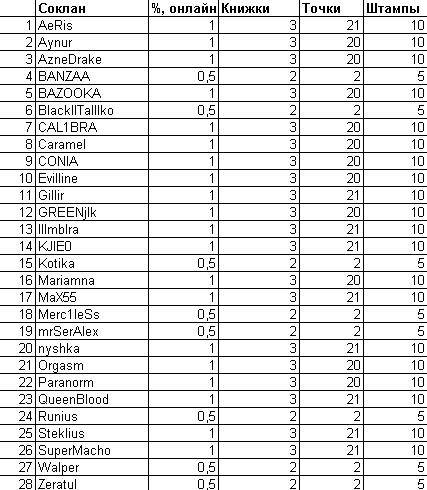 |  | Соклан | %, онлайн | Книжки | Точки | Штампы |
|---|---|---|---|---|---|
| 1 | AeRis | 1 | 3 | 21 | 10 |
| 2 | Aynur | 1 | 3 | 20 | 10 |
| 3 | AzneDrake | 1 | 3 | 20 | 10 |
| 4 | BANZAA | 0,5 | 2 | 2 | 5 |
| 5 | BAZOOKA | 1 | 3 | 20 | 10 |
| 6 | BlackIITaIIIko | 0,5 | 2 | 2 | 5 |
| 7 | CAL1BRA | 1 | 3 | 20 | 10 |
| 8 | Caramel | 1 | 3 | 20 | 10 |
| 9 | CONIA | 1 | 3 | 20 | 10 |
| 10 | Evilline | 1 | 3 | 20 | 10 |
| 11 | Gillir | 1 | 3 | 21 | 10 |
| 12 | GREENjlk | 1 | 3 | 20 | 10 |
| 13 | IIImbIra | 1 | 3 | 21 | 10 |
| 14 | KJIE0 | 1 | 3 | 21 | 10 |
| 15 | Kotika | 0,5 | 2 | 2 | 5 |
| 16 | Mariamna | 1 | 3 | 20 | 10 |
| 17 | MaX55 | 1 | 3 | 21 | 10 |
| 18 | Merc1leSs | 0,5 | 2 | 2 | 5 |
| 19 | mrSerAlex | 0,5 | 2 | 2 | 5 |
| 20 | nyshka | 1 | 3 | 21 | 10 |
| 21 | Orgasm | 1 | 3 | 20 | 10 |
| 22 | Paranorm | 1 | 3 | 20 | 10 |
| 23 | QueenBlood | 1 | 3 | 21 | 10 |
| 24 | Runius | 0,5 | 2 | 2 | 5 |
| 25 | Steklius | 1 | 3 | 21 | 10 |
| 26 | SuperMacho | 1 | 3 | 21 | 10 |
| 27 | Walper | 0,5 | 2 | 2 | 5 |
| 28 | Zeratul | 0,5 | 2 | 2 | 5 |